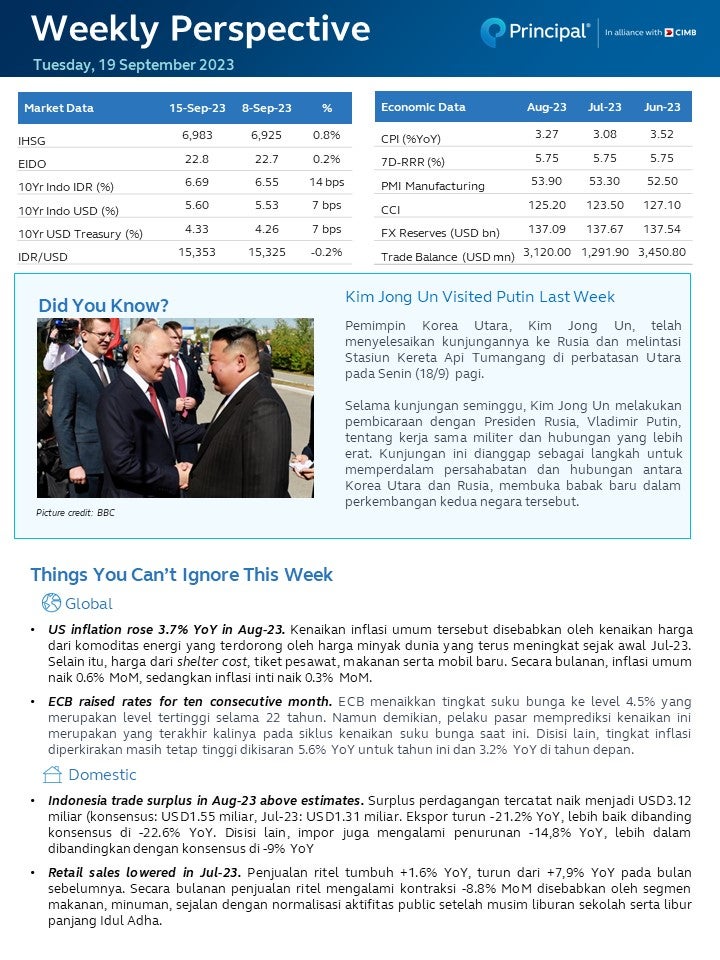 Weekly Perspective
Tuesday, 19 September 2023

Principal® | In alliance with CIMB

| Market Data | 15-Sep-23 | 8-Sep-23 | % |
|---|---|---|---|
| IHSG | 6,983 | 6,925 | 0.8% |
| EIDO | 22.8 | 22.7 | 0.2% |
| 10Yr Indo IDR (%) | 6.69 | 6.55 | 14 bps |
| 10Yr Indo USD (%) | 5.60 | 5.53 | 7 bps |
| 10Yr USD Treasury (%) | 4.33 | 4.26 | 7 bps |
| IDR/USD | 15,353 | 15,325 | -0.2% |

| Economic Data | Aug-23 | Jul-23 | Jun-23 |
|---|---|---|---|
| CPI (%YoY) | 3.27 | 3.08 | 3.52 |
| 7D-RRR (%) | 5.75 | 5.75 | 5.75 |
| PMI Manufacturing | 53.90 | 53.30 | 52.50 |
| CCI | 125.20 | 123.50 | 127.10 |
| FX Reserves (USD bn) | 137.09 | 137.67 | 137.54 |
| Trade Balance (USD mn) | 3,120.00 | 1,291.90 | 3,450.80 |

Did You Know?

Picture credit: BBC

Kim Jong Un Visited Putin Last Week

Pemimpin Korea Utara, Kim Jong Un, telah menyelesaikan kunjungannya ke Rusia dan melintasi Stasiun Kereta Api Tumangang di perbatasan Utara pada Senin (18/9) pagi.

Selama kunjungan seminggu, Kim Jong Un melakukan pembicaraan dengan Presiden Rusia, Vladimir Putin, tentang kerja sama militer dan hubungan yang lebih erat. Kunjungan ini dianggap sebagai langkah untuk memperdalam persahabatan dan hubungan antara Korea Utara dan Rusia, membuka babak baru dalam perkembangan kedua negara tersebut.

Things You Can't Ignore This Week

Global

• US inflation rose 3.7% YoY in Aug-23. Kenaikan inflasi umum tersebut disebabkan oleh kenaikan harga dari komoditas energi yang terdorong oleh harga minyak dunia yang terus meningkat sejak awal Jul-23. Selain itu, harga dari shelter cost, tiket pesawat, makanan serta mobil baru. Secara bulanan, inflasi umum naik 0.6% MoM, sedangkan inflasi inti naik 0.3% MoM.

• ECB raised rates for ten consecutive month. ECB menaikkan tingkat suku bunga ke level 4.5% yang merupakan level tertinggi selama 22 tahun. Namun demikian, pelaku pasar memprediksi kenaikan ini merupakan yang terakhir kalinya pada siklus kenaikan suku bunga saat ini. Disisi lain, tingkat inflasi diperkirakan masih tetap tinggi dikisaran 5.6% YoY untuk tahun ini dan 3.2% YoY di tahun depan.

Domestic

• Indonesia trade surplus in Aug-23 above estimates. Surplus perdagangan tercatat naik menjadi USD3.12 miliar (konsensus: USD1.55 miliar, Jul-23: USD1.31 miliar. Ekspor turun -21.2% YoY, lebih baik dibanding konsensus di -22.6% YoY. Disisi lain, impor juga mengalami penurunan -14,8% YoY, lebih dalam dibandingkan dengan konsensus di -9% YoY

• Retail sales lowered in Jul-23. Penjualan ritel tumbuh +1.6% YoY, turun dari +7,9% YoY pada bulan sebelumnya. Secara bulanan penjualan ritel mengalami kontraksi -8.8% MoM disebabkan oleh segmen makanan, minuman, sejalan dengan normalisasi aktifitas public setelah musim liburan sekolah serta libur panjang Idul Adha.